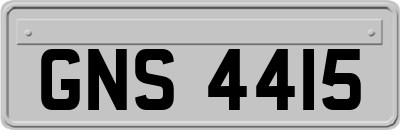 GNS 4415